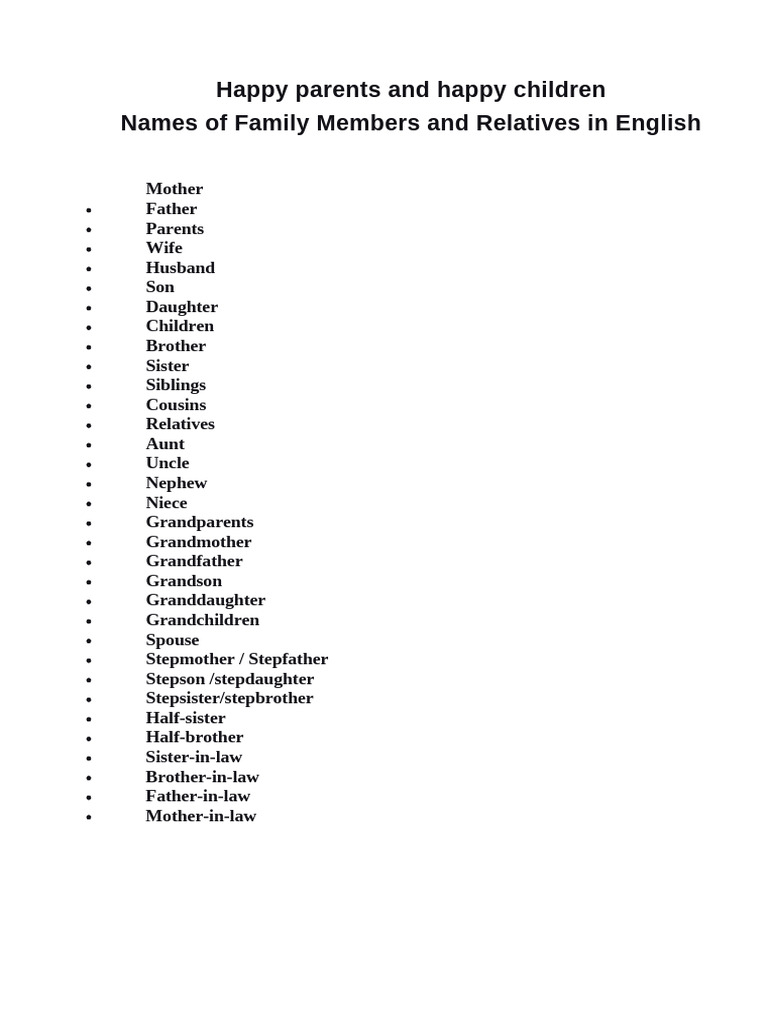 Happy parents and happy children
Names of Family Members and Relatives in English

Mother
- Father
- Parents
- Wife
- Husband
- Son
- Daughter
- Children
- Brother
- Sister
- Siblings
- Cousins
- Relatives
- Aunt
- Uncle
- Nephew
- Niece
- Grandparents
- Grandmother
- Grandfather
- Grandson
- Granddaughter
- Grandchildren
- Spouse
- Stepmother / Stepfather
- Stepson /stepdaughter
- Stepsister/stepbrother
- Half-sister
- Half-brother
- Sister-in-law
- Brother-in-law
- Father-in-law
- Mother-in-law